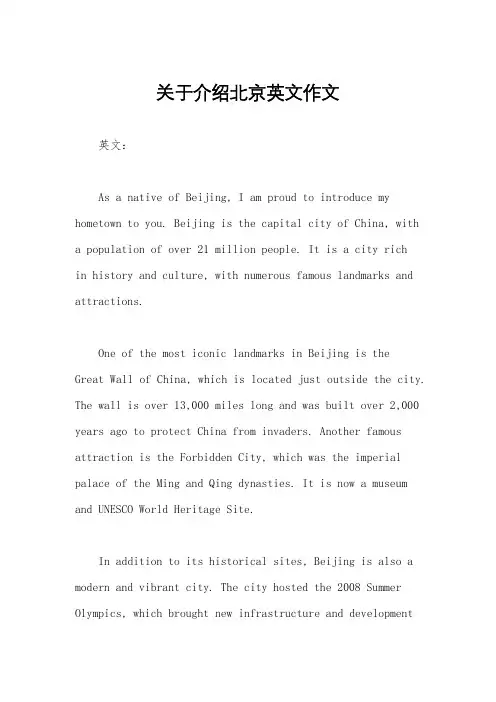 关于介绍北京英文作文

英文：

As a native of Beijing, I am proud to introduce my hometown to you. Beijing is the capital city of China, with a population of over 21 million people. It is a city rich in history and culture, with numerous famous landmarks and attractions.

One of the most iconic landmarks in Beijing is the Great Wall of China, which is located just outside the city. The wall is over 13,000 miles long and was built over 2,000 years ago to protect China from invaders. Another famous attraction is the Forbidden City, which was the imperial palace of the Ming and Qing dynasties. It is now a museum and UNESCO World Heritage Site.

In addition to its historical sites, Beijing is also a modern and vibrant city. The city hosted the 2008 Summer Olympics, which brought new infrastructure and development